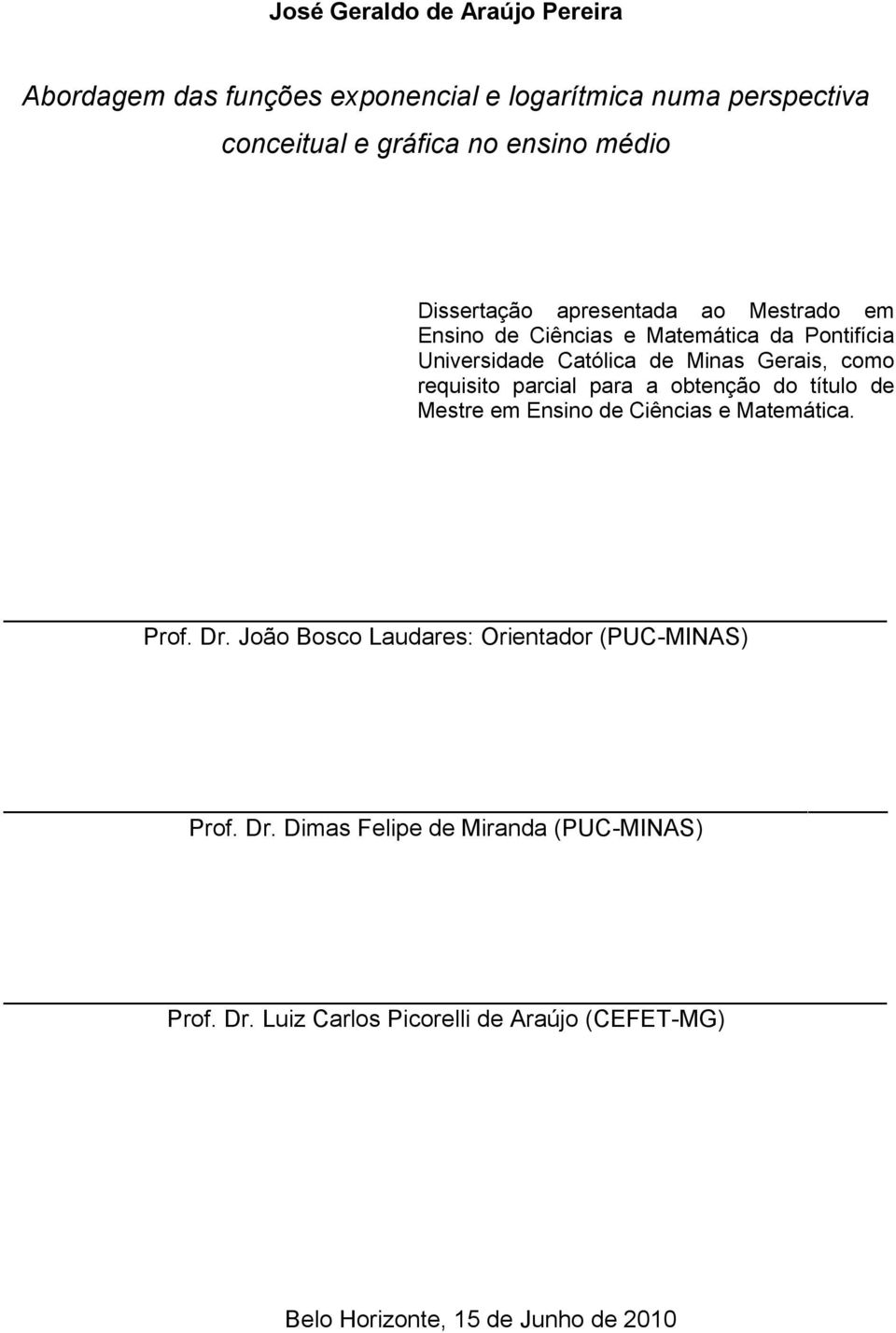 José Geraldo de Araújo Pereira

Abordagem das funções exponencial e logarítmica numa perspectiva conceitual e gráfica no ensino médio

Dissertação apresentada ao Mestrado em Ensino de Ciências e Matemática da Pontifícia Universidade Católica de Minas Gerais, como requisito parcial para a obtenção do título de Mestre em Ensino de Ciências e Matemática.

Prof. Dr. João Bosco Laudares: Orientador (PUC-MINAS)

Prof. Dr. Dimas Felipe de Miranda (PUC-MINAS)

Prof. Dr. Luiz Carlos Picorelli de Araújo (CEFET-MG)

Belo Horizonte, 15 de Junho de 2010